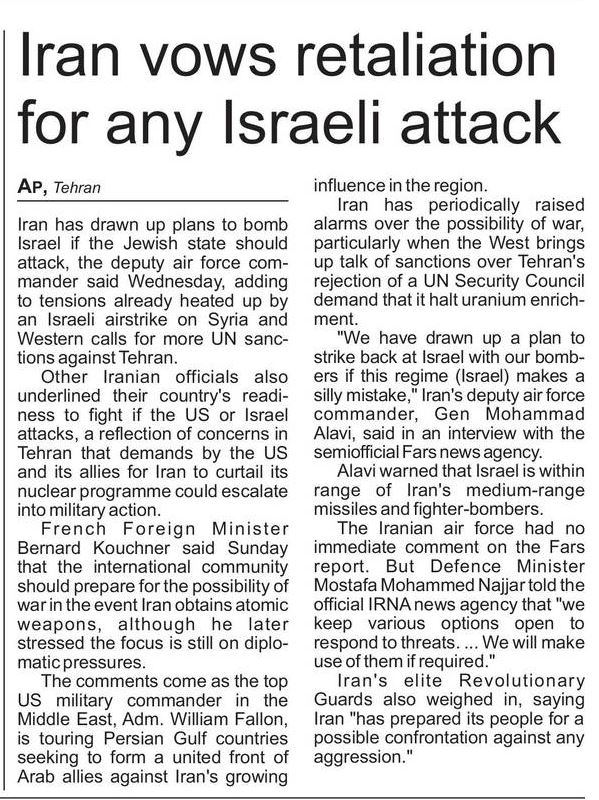 Iran vows retaliation for any Israeli attack

AP, Tehran

Iran has drawn up plans to bomb Israel if the Jewish state should attack, the deputy air force commander said Wednesday, adding to tensions already heated up by an Israeli airstrike on Syria and Western calls for more UN sanctions against Tehran.

Other Iranian officials also underlined their country's readiness to fight if the US or Israel attacks, a reflection of concerns in Tehran that demands by the US and its allies for Iran to curtail its nuclear programme could escalate into military action.

French Foreign Minister Bernard Kouchner said Sunday that the international community should prepare for the possibility of war in the event Iran obtains atomic weapons, although he later stressed the focus is still on diplomatic pressures.

The comments come as the top US military commander in the Middle East, Adm. William Fallon, is touring Persian Gulf countries seeking to form a united front of Arab allies against Iran's growing influence in the region.

Iran has periodically raised alarms over the possibility of war, particularly when the West brings up talk of sanctions over Tehran's rejection of a UN Security Council demand that it halt uranium enrichment.

"We have drawn up a plan to strike back at Israel with our bombers if this regime (Israel) makes a silly mistake," Iran's deputy air force commander, Gen Mohammad Alavi, said in an interview with the semiofficial Fars news agency.

Alavi warned that Israel is within range of Iran's medium-range missiles and fighter-bombers.

The Iranian air force had no immediate comment on the Fars report. But Defence Minister Mostafa Mohammed Najjar told the official IRNA news agency that "we keep various options open to respond to threats. ... We will make use of them if required."

Iran's elite Revolutionary Guards also weighed in, saying Iran "has prepared its people for a possible confrontation against any aggression."